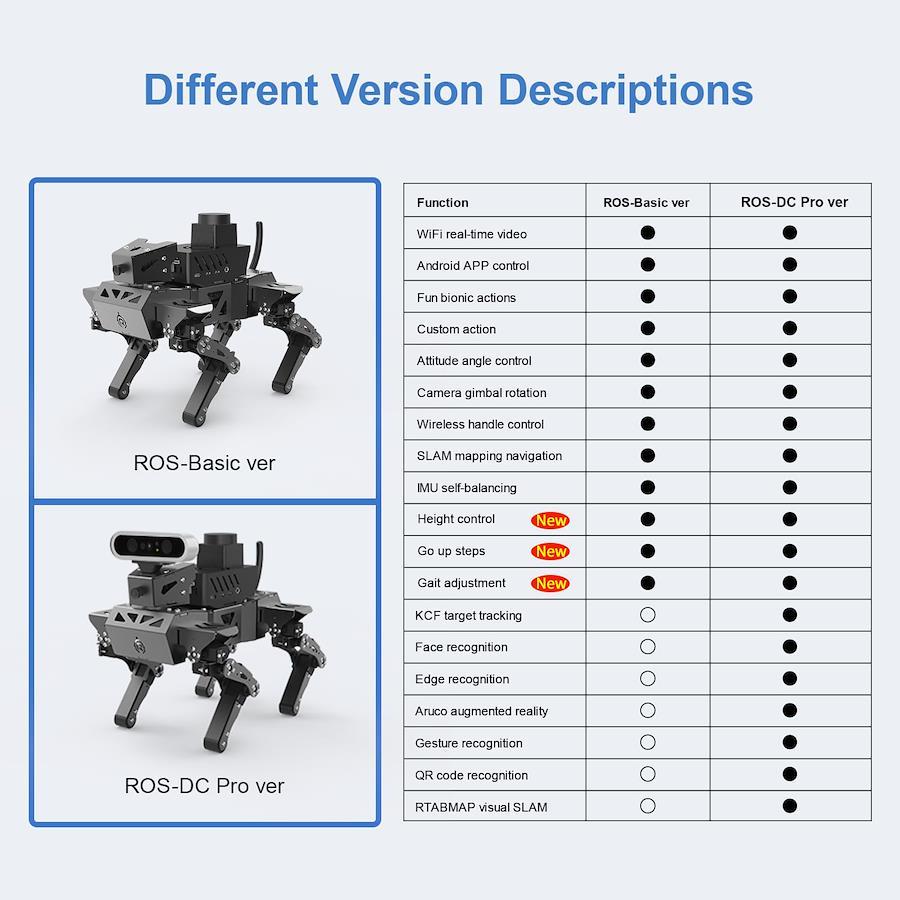 Different Version Descriptions

ROS-Basic ver

ROS-DC Pro ver

| Function | ROS-Basic ver | ROS-DC Pro ver |
|---|---|---|
| WiFi real-time video | ● | ● |
| Android APP control | ● | ● |
| Fun bionic actions | ● | ● |
| Custom action | ● | ● |
| Attitude angle control | ● | ● |
| Camera gimbal rotation | ● | ● |
| Wireless handle control | ● | ● |
| SLAM mapping navigation | ● | ● |
| IMU self-balancing | ● | ● |
| Height control New | ● | ● |
| Go up steps New | ● | ● |
| Gait adjustment New | ● | ● |
| KCF target tracking | ○ | ● |
| Face recognition | ○ | ● |
| Edge recognition | ○ | ● |
| Aruco augmented reality | ○ | ● |
| Gesture recognition | ○ | ● |
| QR code recognition | ○ | ● |
| RTABMAP visual SLAM | ○ | ● |